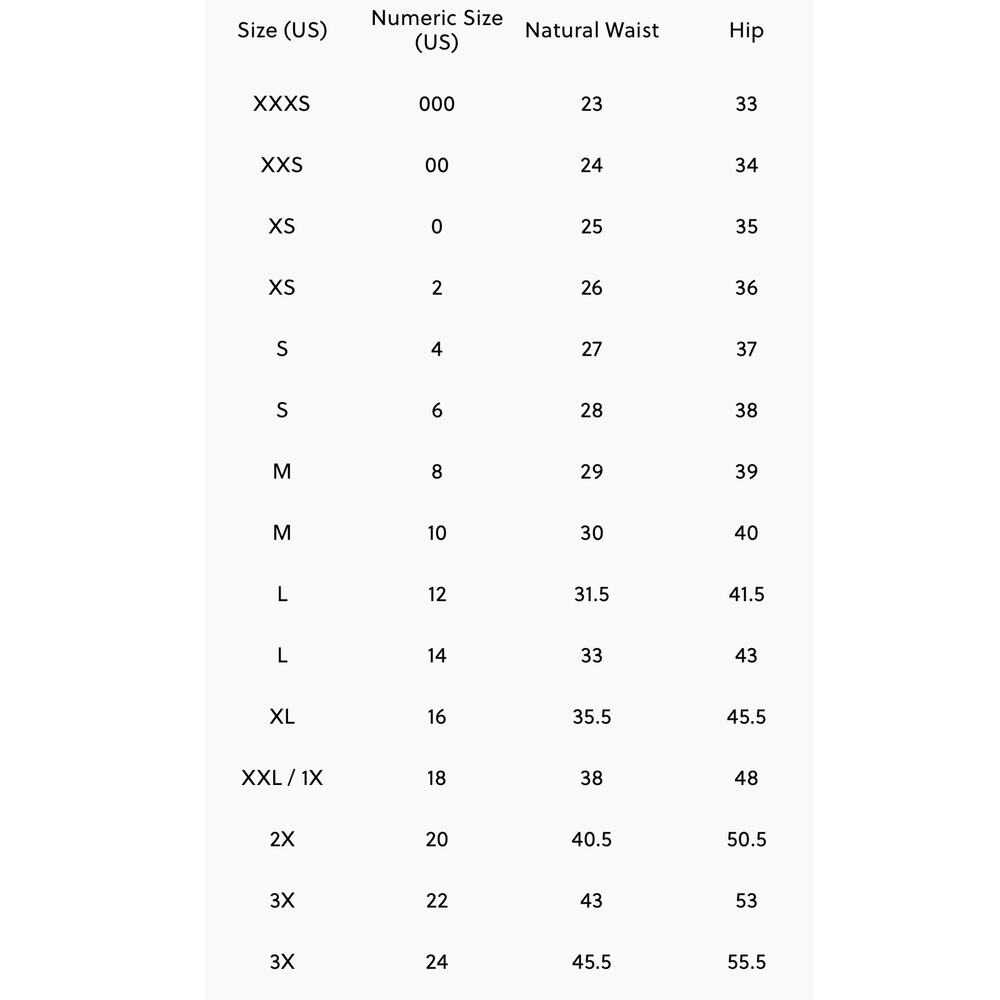 | Size (US) | Numeric Size (US) | Natural Waist | Hip |
|---|---|---|---|
| XXXS | 000 | 23 | 33 |
| XXS | 00 | 24 | 34 |
| XS | 0 | 25 | 35 |
| XS | 2 | 26 | 36 |
| S | 4 | 27 | 37 |
| S | 6 | 28 | 38 |
| M | 8 | 29 | 39 |
| M | 10 | 30 | 40 |
| L | 12 | 31.5 | 41.5 |
| L | 14 | 33 | 43 |
| XL | 16 | 35.5 | 45.5 |
| XXL / 1X | 18 | 38 | 48 |
| 2X | 20 | 40.5 | 50.5 |
| 3X | 22 | 43 | 53 |
| 3X | 24 | 45.5 | 55.5 |